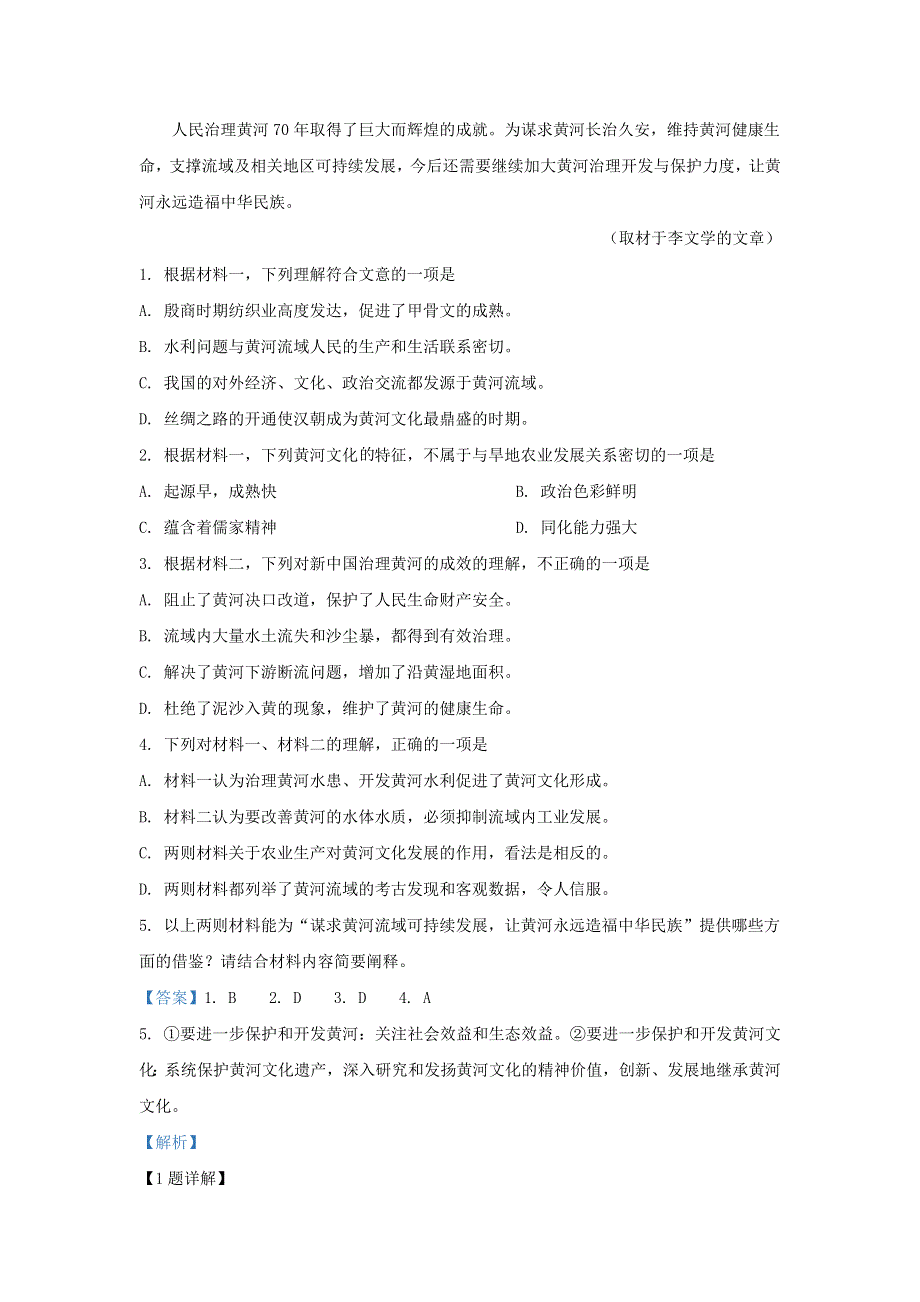 人民治理黄河70年取得了巨大而辉煌的成就。为谋求黄河长治久安，维持黄河健康生命，支撑流域及相关地区可持续发展，今后还需要继续加大黄河治理开发与保护力度，让黄河永远造福中华民族。

（取材于李文学的文章）

1. 根据材料一，下列理解符合文意的一项是

A. 殷商时期纺织业高度发达，促进了甲骨文的成熟。

B. 水利问题与黄河流域人民的生产和生活联系密切。

C. 我国的对外经济、文化、政治交流都发源于黄河流域。

D. 丝绸之路的开通使汉朝成为黄河文化最鼎盛的时期。

2. 根据材料一，下列黄河文化的特征，不属于与旱地农业发展关系密切的一项是

A. 起源早，成熟快

B. 政治色彩鲜明

C. 蕴含着儒家精神

D. 同化能力强大

3. 根据材料二，下列对新中国治理黄河的成效的理解，不正确的一项是

A. 阻止了黄河决口改道，保护了人民生命财产安全。

B. 流域内大量水土流失和沙尘暴，都得到有效治理。

C. 解决了黄河下游断流问题，增加了沿黄湿地面积。

D. 杜绝了泥沙入黄的现象，维护了黄河的健康生命。

4. 下列对材料一、材料二的理解，正确的一项是

A. 材料一认为治理黄河水患、开发黄河水利促进了黄河文化形成。

B. 材料二认为要改善黄河的水体水质，必须抑制流域内工业发展。

C. 两则材料关于农业生产对黄河文化发展的作用，看法是相反的。

D. 两则材料都列举了黄河流域的考古发现和客观数据，令人信服。

5. 以上两则材料能为“谋求黄河流域可持续发展，让黄河永远造福中华民族”提供哪些方面的借鉴？请结合材料内容简要阐释。

【答案】1. B　2. D　3. D　4. A

5. ①要进一步保护和开发黄河：关注社会效益和生态效益。②要进一步保护和开发黄河文化：系统保护黄河文化遗产，深入研究和发扬黄河文化的精神价值，创新、发展地继承黄河文化。

【解析】

【1题详解】